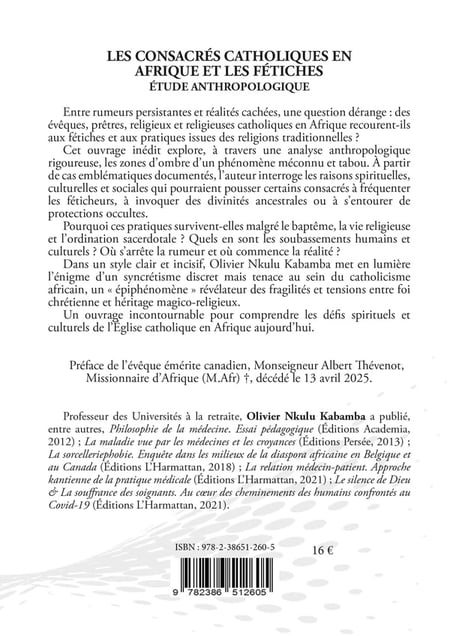 LES CONSACRÉS CATHOLIQUES EN AFRIQUE ET LES FÉTICHES
ÉTUDE ANTHROPOLOGIQUE

Entre rumeurs persistantes et réalités cachées, une question dérange : des évêques, prêtres, religieux et religieuses catholiques en Afrique recourent-ils aux fétiches et aux pratiques issues des religions traditionnelles ?

Cet ouvrage inédit explore, à travers une analyse anthropologique rigoureuse, les zones d'ombre d'un phénomène méconnu et tabou. À partir de cas emblématiques documentés, l'auteur interroge les raisons spirituelles, culturelles et sociales qui pourraient pousser certains consacrés à fréquenter les féticheurs, à invoquer des divinités ancestrales ou à s'entourer de protections occultes.

Pourquoi ces pratiques survivent-elles malgré le baptême, la vie religieuse et l'ordination sacerdotale ? Quels en sont les soubassements humains et culturels ? Où s'arrête la rumeur et où commence la réalité ?

Dans un style clair et incisif, Olivier Nkulu Kabamba met en lumière l'énigme d'un syncrétisme discret mais tenace au sein du catholicisme africain, un « épiphénomène » révélateur des fragilités et tensions entre foi chrétienne et héritage magico-religieux.

Un ouvrage incontournable pour comprendre les défis spirituels et culturels de l'Église catholique en Afrique aujourd'hui.

Préface de l'évêque émérite canadien, Monseigneur Albert Thévenot, Missionnaire d'Afrique (M.Afr) †, décédé le 13 avril 2025.

Professeur des Universités à la retraite, Olivier Nkulu Kabamba a publié, entre autres, Philosophie de la médecine. Essai pédagogique (Éditions Academia, 2012) ; La maladie vue par les médecines et les croyances (Éditions Persée, 2013) ; La sorcelleriephobie. Enquête dans les milieux de la diaspora africaine en Belgique et au Canada (Éditions L'Harmattan, 2018) ; La relation médecin-patient. Approche kantienne de la pratique médicale (Éditions L'Harmattan, 2021) ; Le silence de Dieu & La souffrance des soignants. Au cœur des cheminements des humains confrontés au Covid-19 (Éditions L'Harmattan, 2021).

ISBN : 978-2-38651-260-5

16 €

9 782386 512605